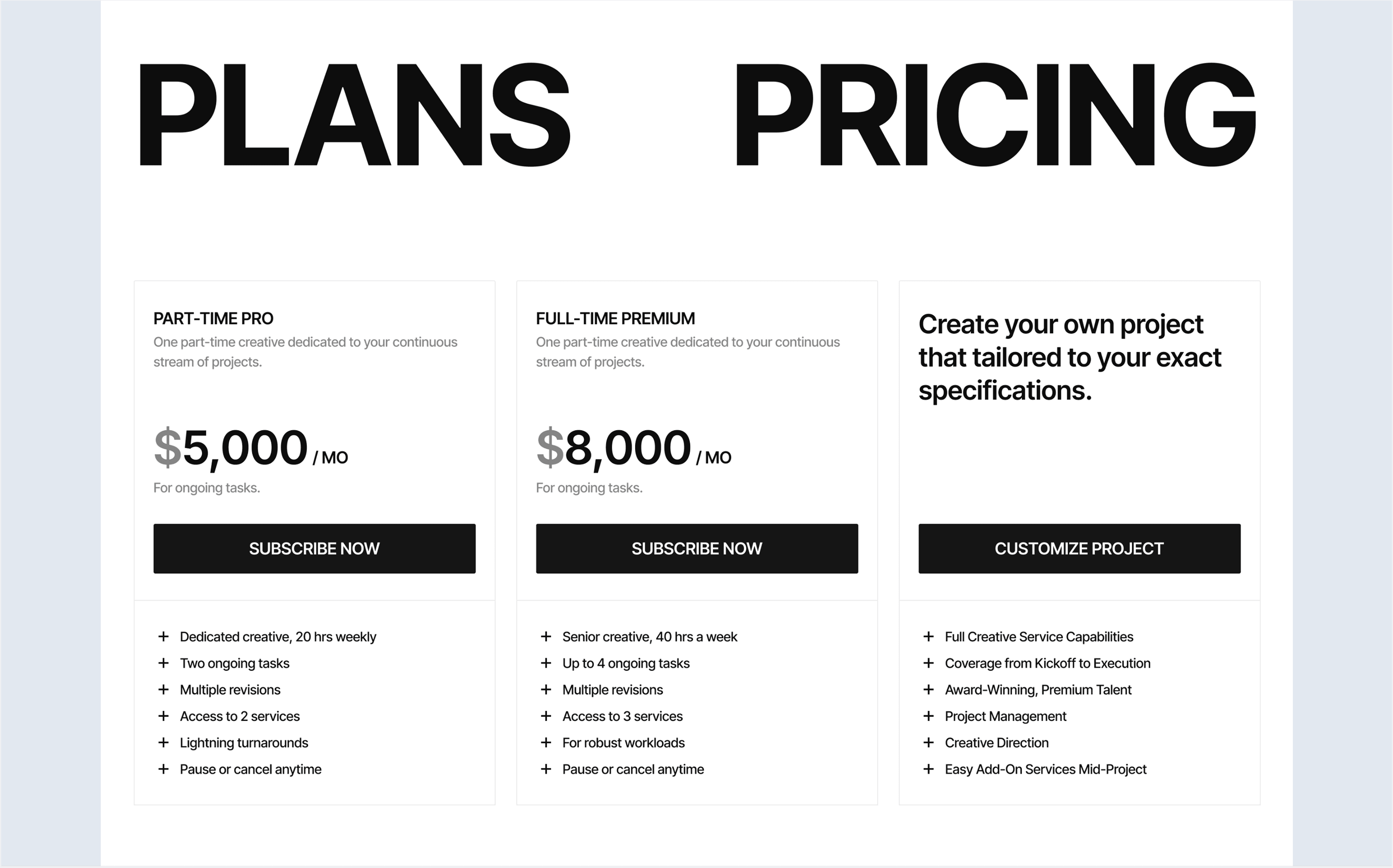 PLANS PRICING

PART-TIME PRO
One part-time creative dedicated to your continuous stream of projects.

$5,000 / MO
For ongoing tasks.

SUBSCRIBE NOW

+ Dedicated creative, 20 hrs weekly
+ Two ongoing tasks
+ Multiple revisions
+ Access to 2 services
+ Lightning turnarounds
+ Pause or cancel anytime

FULL-TIME PREMIUM
One part-time creative dedicated to your continuous stream of projects.

$8,000 / MO
For ongoing tasks.

SUBSCRIBE NOW

+ Senior creative, 40 hrs a week
+ Up to 4 ongoing tasks
+ Multiple revisions
+ Access to 3 services
+ For robust workloads
+ Pause or cancel anytime

Create your own project that tailored to your exact specifications.

CUSTOMIZE PROJECT

+ Full Creative Service Capabilities
+ Coverage from Kickoff to Execution
+ Award-Winning, Premium Talent
+ Project Management
+ Creative Direction
+ Easy Add-On Services Mid-Project